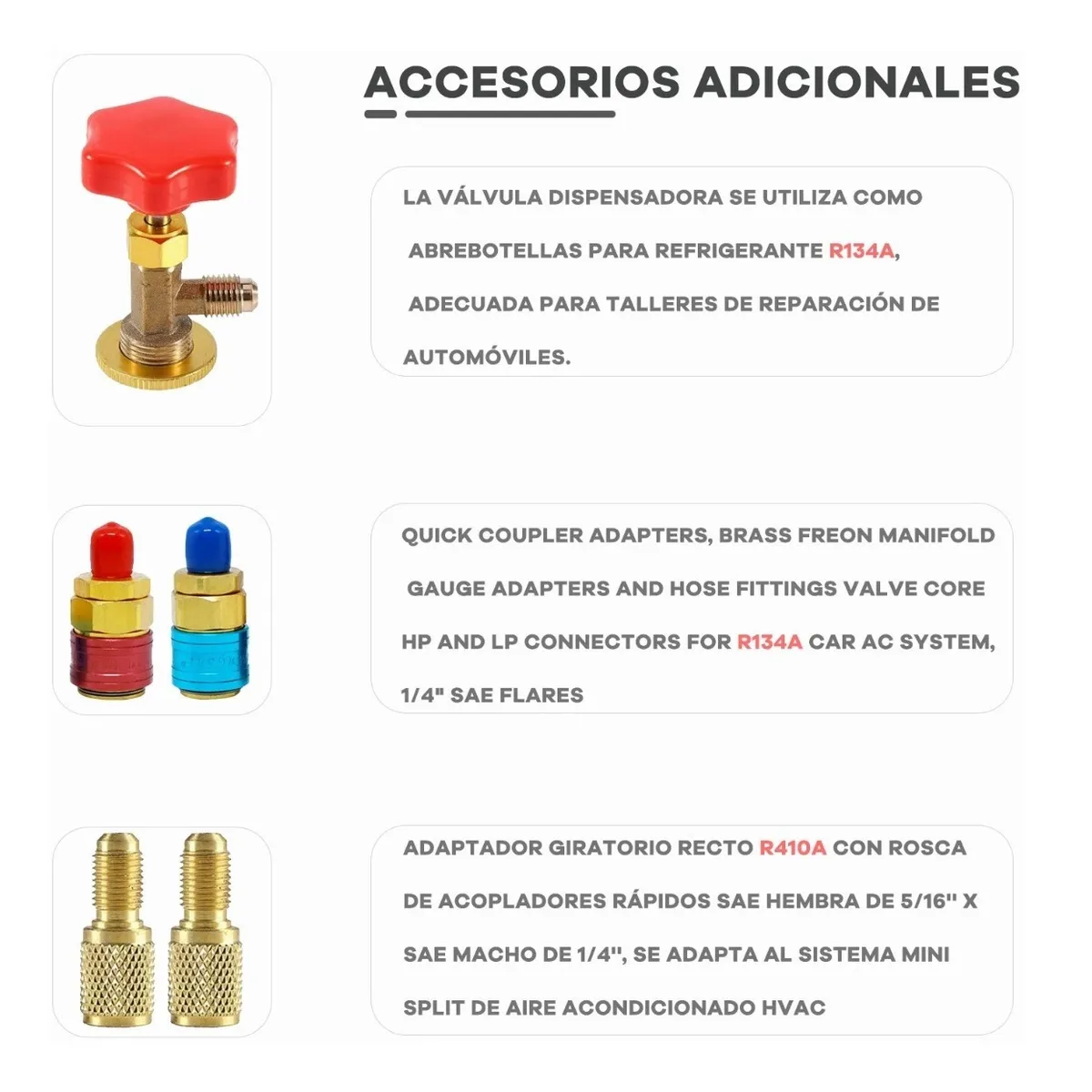 ACCESORIOS ADICIONALES

LA VÁLVULA DISPENSADORA SE UTILIZA COMO ABREBOTELLAS PARA REFRIGERANTE R134A, ADECUADA PARA TALLERES DE REPARACIÓN DE AUTOMÓVILES.

QUICK COUPLER ADAPTERS, BRASS FREON MANIFOLD GAUGE ADAPTERS AND HOSE FITTINGS VALVE CORE HP AND LP CONNECTORS FOR R134A CAR AC SYSTEM, 1/4" SAE FLARES

ADAPTADOR GIRATORIO RECTO R410A CON ROSCA DE ACOPLADORES RÁPIDOS SAE HEMBRA DE 5/16'' X SAE MACHO DE 1/4'', SE ADAPTA AL SISTEMA MINI SPLIT DE AIRE ACONDICIONADO HVAC